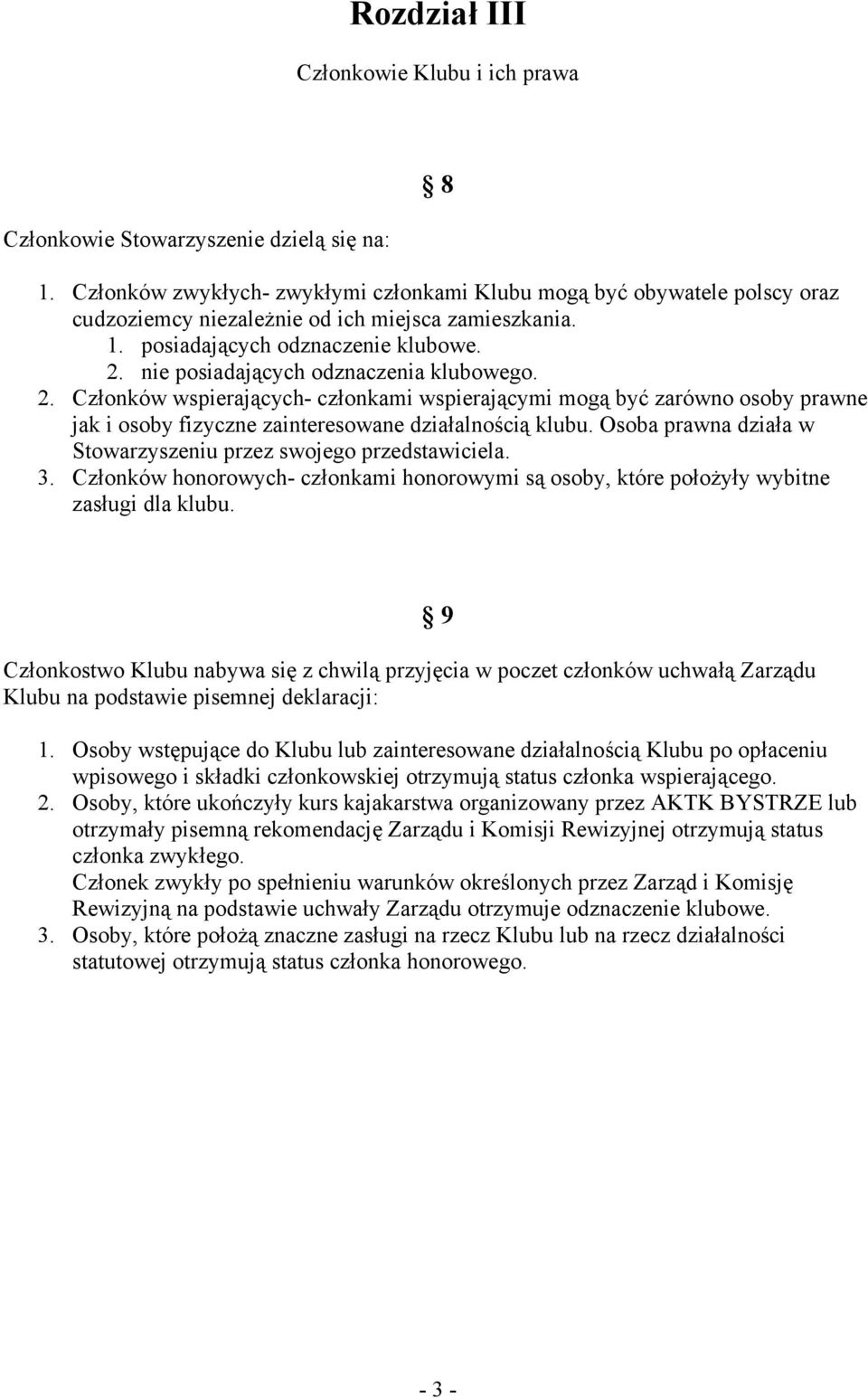 Rozdział III

Członkowie Klubu i ich prawa

§ 8

Członkowie Stowarzyszenie dzielą się na:

1. Członków zwykłych- zwykłymi członkami Klubu mogą być obywatele polscy oraz cudzoziemcy niezależnie od ich miejsca zamieszkania.
1. posiadających odznaczenie klubowe.
2. nie posiadających odznaczenia klubowego.
2. Członków wspierających- członkami wspierającymi mogą być zarówno osoby prawne jak i osoby fizyczne zainteresowane działalnością klubu. Osoba prawna działa w Stowarzyszeniu przez swojego przedstawiciela.
3. Członków honorowych- członkami honorowymi są osoby, które położyły wybitne zasługi dla klubu.

§ 9

Członkostwo Klubu nabywa się z chwilą przyjęcia w poczet członków uchwałą Zarządu Klubu na podstawie pisemnej deklaracji:

1. Osoby wstępujące do Klubu lub zainteresowane działalnością Klubu po opłaceniu wpisowego i składki członkowskiej otrzymują status członka wspierającego.
2. Osoby, które ukończyły kurs kajakarstwa organizowany przez AKTK BYSTRZE lub otrzymały pisemną rekomendację Zarządu i Komisji Rewizyjnej otrzymują status członka zwykłego.
Członek zwykły po spełnieniu warunków określonych przez Zarząd i Komisję Rewizyjną na podstawie uchwały Zarządu otrzymuje odznaczenie klubowe.
3. Osoby, które położą znaczne zasługi na rzecz Klubu lub na rzecz działalności statutowej otrzymują status członka honorowego.

- 3 -